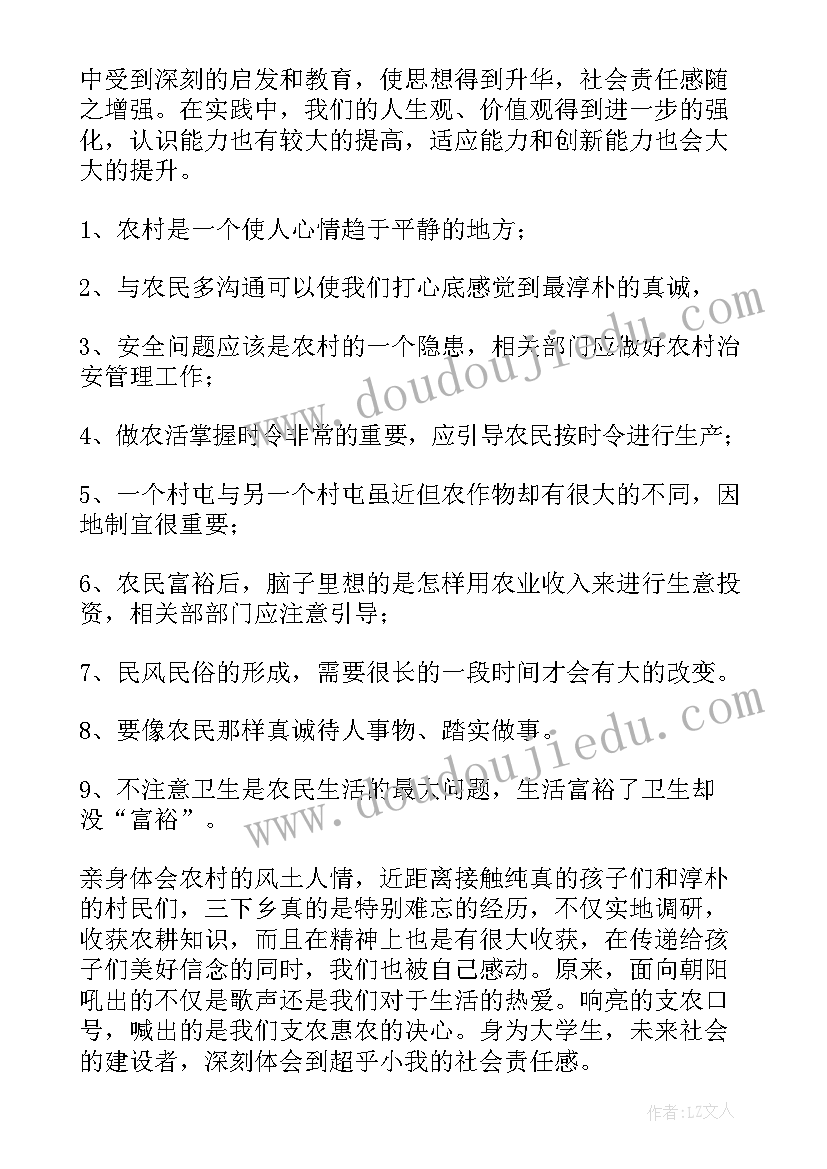 中受到深刻的启发和教育，使思想得到升华，社会责任感随之增强。在实践中，我们的人生观、价值观得到进一步的强化，认识能力也有较大的提高，适应能力和创新能力也会大大的提升。

1、农村是一个使人心情趋于平静的地方；

2、与农民多沟通可以使我们打心底感觉到最淳朴的真诚，

3、安全问题应该是农村的一个隐患，相关部门应做好农村治安管理工作；

4、做农活掌握时令非常的重要，应引导农民按时令进行生产；

5、一个村屯与另一个村屯虽近但农作物却有很大的不同，因地制宜很重要；

6、农民富裕后，脑子里想的是怎样用农业收入来进行生意投资，相关部部门应注意引导；

7、民风民俗的形成，需要很长的一段时间才会有大的改变。

8、要像农民那样真诚待人事物、踏实做事。

9、不注意卫生是农民生活的最大问题，生活富裕了卫生却没“富裕”。

亲身体会农村的风土人情，近距离接触纯真的孩子们和淳朴的村民们，三下乡真的是特别难忘的经历，不仅实地调研，收获农耕知识，而且在精神上也是有很大收获，在传递给孩子们美好信念的同时，我们也被自己感动。原来，面向朝阳吼出的不仅是歌声还是我们对于生活的热爱。响亮的支农口号，喊出的是我们支农惠农的决心。身为大学生，未来社会的建设者，深刻体会到超乎小我的社会责任感。

www.doudoujiedu.com

www.doudoujiedu.com

作者：LZ文人